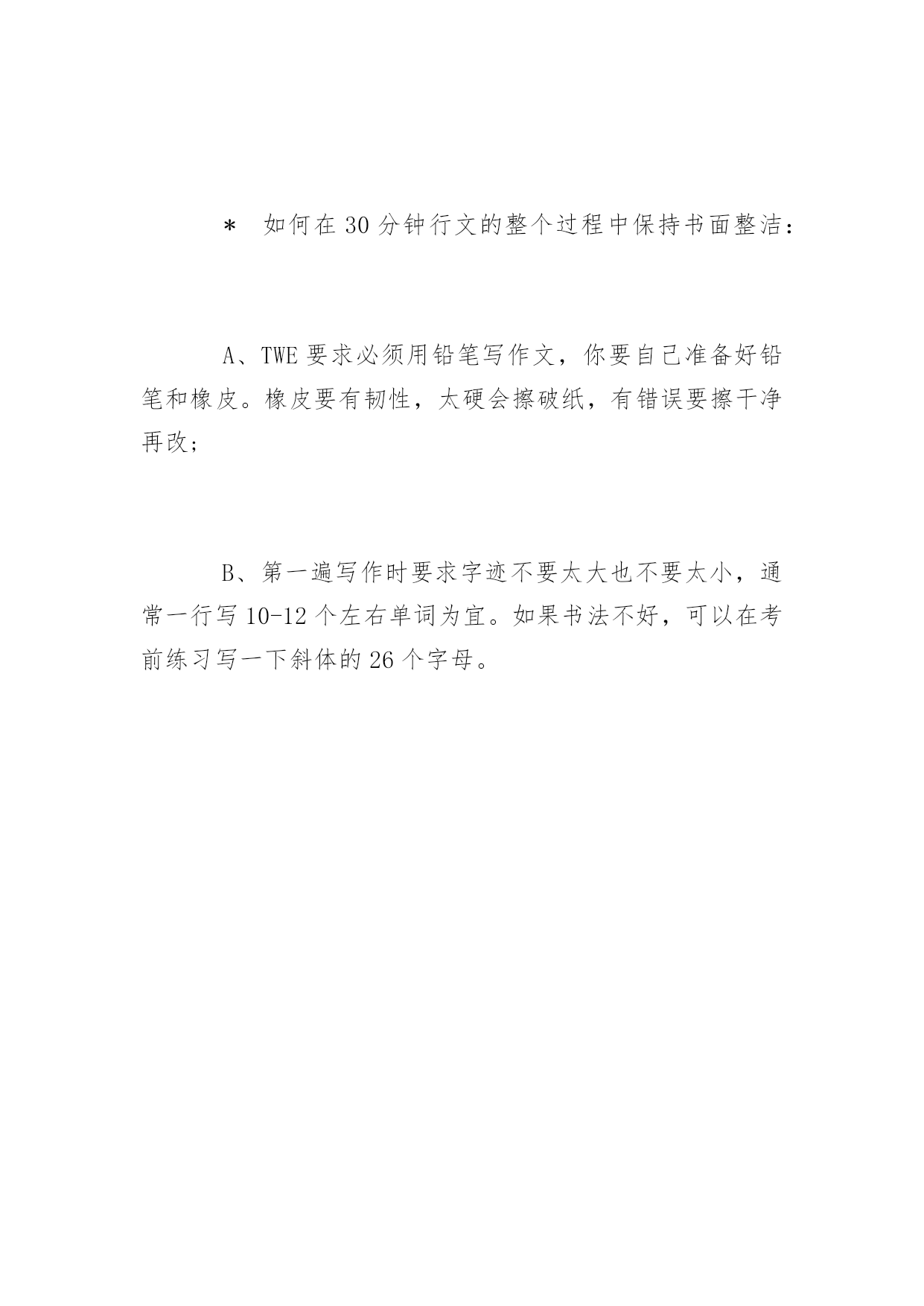 ＊ 如何在30分钟行文的整个过程中保持书面整洁：

A、TWE要求必须用铅笔写作文，你要自己准备好铅笔和橡皮。橡皮要有韧性，太硬会擦破纸，有错误要擦干净再改；

B、第一遍写作时要求字迹不要太大也不要太小，通常一行写10-12个左右单词为宜。如果书法不好，可以在考前练习写一下斜体的26个字母。